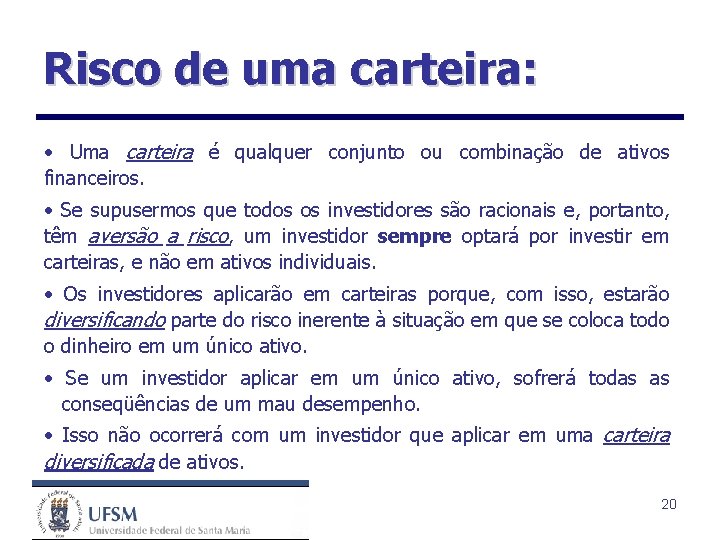 Risco de uma carteira:

• Uma carteira é qualquer conjunto ou combinação de ativos financeiros.

• Se supusermos que todos os investidores são racionais e, portanto, têm aversão a risco, um investidor sempre optará por investir em carteiras, e não em ativos individuais.

• Os investidores aplicarão em carteiras porque, com isso, estarão diversificando parte do risco inerente à situação em que se coloca todo o dinheiro em um único ativo.

• Se um investidor aplicar em um único ativo, sofrerá todas as conseqüências de um mau desempenho.

• Isso não ocorrerá com um investidor que aplicar em uma carteira diversificada de ativos.

UFSM
Universidade Federal de Santa Maria

20